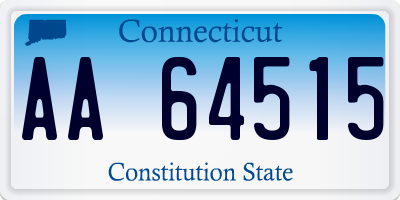 Connecticut

AA 64515

Constitution State